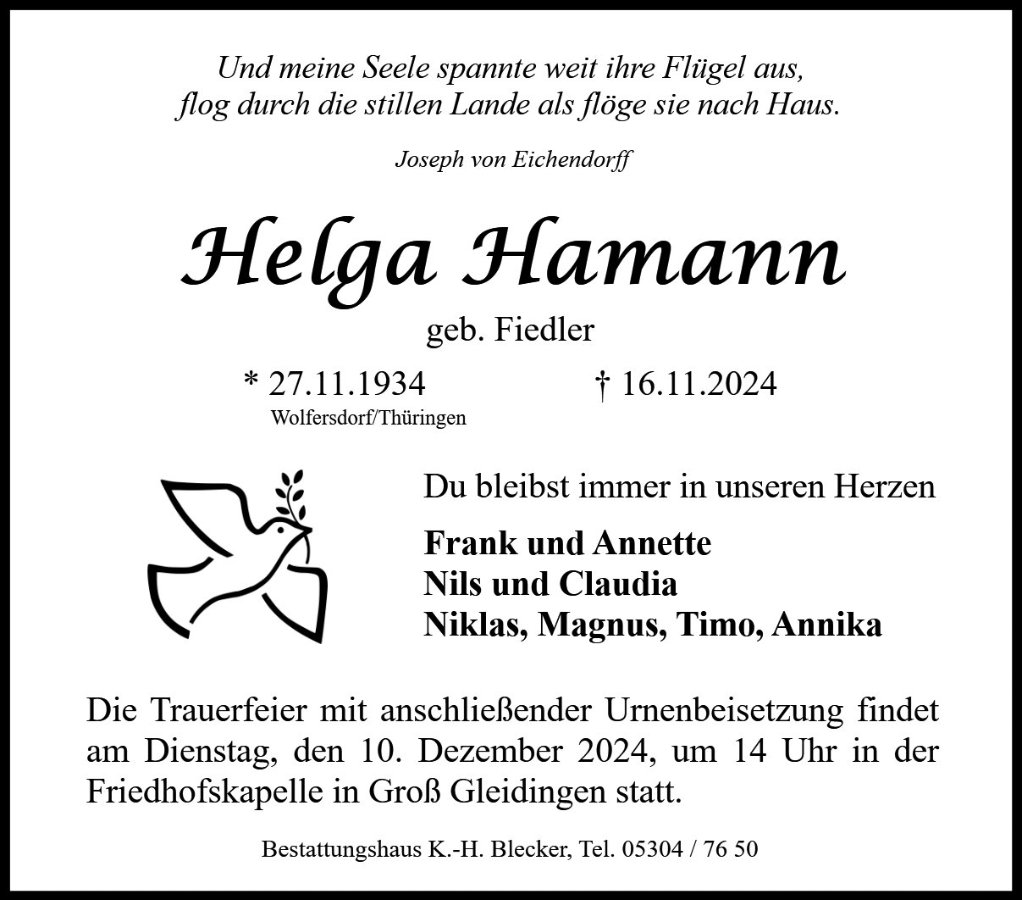 Und meine Seele spannte weit ihre Flügel aus,
flog durch die stillen Lande als flöge sie nach Haus.

Joseph von Eichendorff

Helga Hamann

geb. Fiedler

* 27.11.1934
Wolfersdorf/Thüringen

† 16.11.2024

Du bleibst immer in unseren Herzen

Frank und Annette
Nils und Claudia
Niklas, Magnus, Timo, Annika

Die Trauerfeier mit anschließender Urnenbeisetzung findet am Dienstag, den 10. Dezember 2024, um 14 Uhr in der Friedhofskapelle in Groß Gleidingen statt.

Bestattungshaus K.-H. Blecker, Tel. 05304 / 76 50